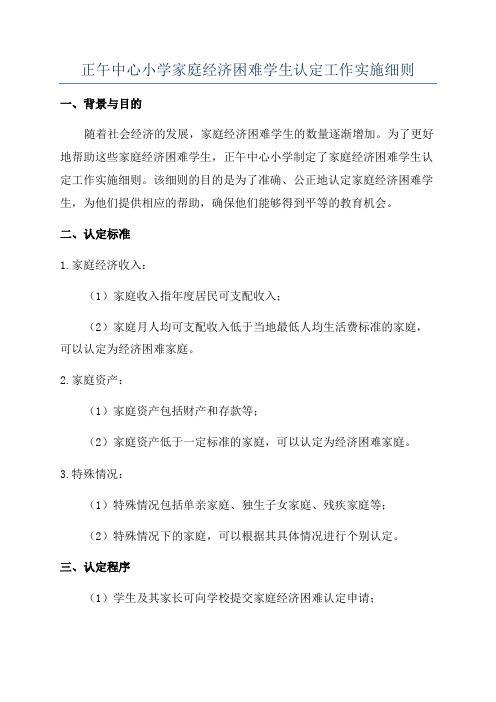 正午中心小学家庭经济困难学生认定工作实施细则

一、背景与目的

随着社会经济的发展，家庭经济困难学生的数量逐渐增加。为了更好地帮助这些家庭经济困难学生，正午中心小学制定了家庭经济困难学生认定工作实施细则。该细则的目的是为了准确、公正地认定家庭经济困难学生，为他们提供相应的帮助，确保他们能够得到平等的教育机会。

二、认定标准

1.家庭经济收入：

（1）家庭收入指年度居民可支配收入；

（2）家庭月人均可支配收入低于当地最低人均生活费标准的家庭，可以认定为经济困难家庭。

2.家庭资产：

（1）家庭资产包括财产和存款等；

（2）家庭资产低于一定标准的家庭，可以认定为经济困难家庭。

3.特殊情况：

（1）特殊情况包括单亲家庭、独生子女家庭、残疾家庭等；

（2）特殊情况下的家庭，可以根据其具体情况进行个别认定。

三、认定程序

（1）学生及其家长可向学校提交家庭经济困难认定申请；